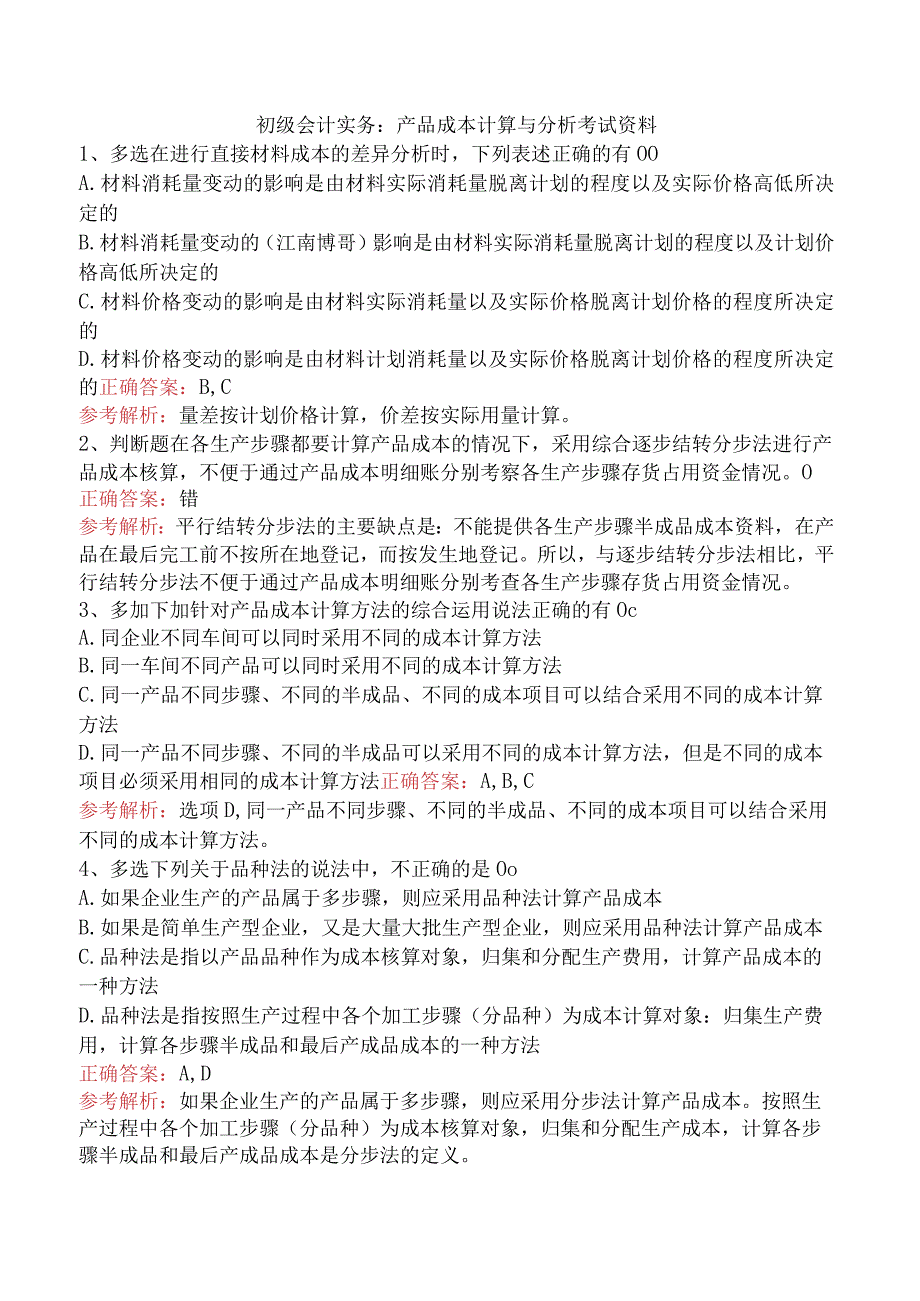 初级会计实务：产品成本计算与分析考试资料

1、多选在进行直接材料成本的差异分析时，下列表述正确的有OO

A.材料消耗量变动的影响是由材料实际消耗量脱离计划的程度以及实际价格高低所决定的

B.材料消耗量变动的（江南博哥）影响是由材料实际消耗量脱离计划的程度以及计划价格高低所决定的

C.材料价格变动的影响是由材料实际消耗量以及实际价格脱离计划价格的程度所决定的

D.材料价格变动的影响是由材料计划消耗量以及实际价格脱离计划价格的程度所决定的正确答案：B,C

参考解析：量差按计划价格计算，价差按实际用量计算。

2、判断题在各生产步骤都要计算产品成本的情况下，采用综合逐步结转分步法进行产品成本核算，不便于通过产品成本明细账分别考察各生产步骤存货占用资金情况。O

正确答案：错

参考解析：平行结转分步法的主要缺点是：不能提供各生产步骤半成品成本资料，在产品在最后完工前不按所在地登记，而按发生地登记。所以，与逐步结转分步法相比，平行结转分步法不便于通过产品成本明细账分别考查各生产步骤存货占用资金情况。

3、多加下加针对产品成本计算方法的综合运用说法正确的有Oc

A.同企业不同车间可以同时采用不同的成本计算方法

B.同一车间不同产品可以同时采用不同的成本计算方法

C.同一产品不同步骤、不同的半成品、不同的成本项目可以结合采用不同的成本计算方法

D.同一产品不同步骤、不同的半成品可以采用不同的成本计算方法，但是不同的成本项目必须采用相同的成本计算方法正确答案：A,B,C

参考解析：选项D,同一产品不同步骤、不同的半成品、不同的成本项目可以结合采用不同的成本计算方法。

4、多选下列关于品种法的说法中，不正确的是Oo

A.如果企业生产的产品属于多步骤，则应采用品种法计算产品成本

B.如果是简单生产型企业，又是大量大批生产型企业，则应采用品种法计算产品成本

C.品种法是指以产品品种作为成本核算对象，归集和分配生产费用，计算产品成本的一种方法

D.品种法是指按照生产过程中各个加工步骤（分品种）为成本计算对象：归集生产费用，计算各步骤半成品和最后产成品成本的一种方法

正确答案：A,D

参考解析：如果企业生产的产品属于多步骤，则应采用分步法计算产品成本。按照生产过程中各个加工步骤（分品种）为成本核算对象，归集和分配生产成本，计算各步骤半成品和最后产成品成本是分步法的定义。